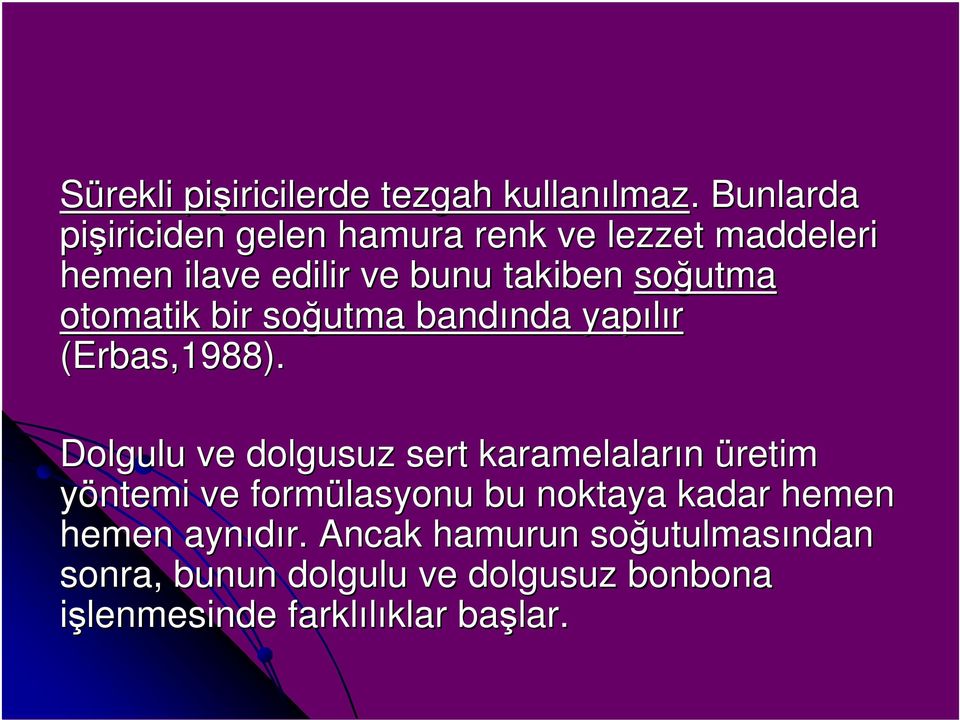 Sürekli pişiricilerde tezgah kullanılmaz. Bunlarda pişiriciden gelen hamura renk ve lezzet maddeleri hemen ilave edilir ve bunu takiben soğutma otomatik bir soğutma bandında yapılır (Erbas,1988).

Dolgulu ve dolgusuz sert karamelaların üretim yöntemi ve formülasyonu bu noktaya kadar hemen hemen aynıdır. Ancak hamurun soğutulmasından sonra, bunun dolgulu ve dolgusuz bonbona işlenmesinde farklılıklar başlar.